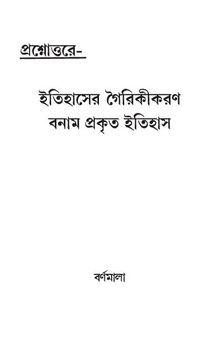 প্রশ্নোত্তরে-

ইতিহাসের গৈরিকীকরণ বনাম প্রকৃত ইতিহাস

বর্ণমালা